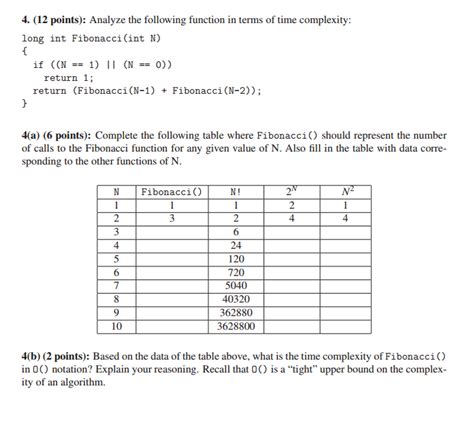 4. (12 points): Analyze the following function in terms of time complexity:

long int Fibonacci(int N)
{
  if ((N == 1) || (N == 0))
    return 1;
  return (Fibonacci(N-1) + Fibonacci(N-2));
}

4(a) (6 points): Complete the following table where Fibonacci() should represent the number of calls to the Fibonacci function for any given value of N. Also fill in the table with data corresponding to the other functions of N.

| N | Fibonacci() | N! | $2^N$ | $N^2$ |
|---|---|---|---|---|
| 1 | 1 | 1 | 2 | 1 |
| 2 | 3 | 2 | 4 | 4 |
| 3 | | 6 | | |
| 4 | | 24 | | |
| 5 | | 120 | | |
| 6 | | 720 | | |
| 7 | | 5040 | | |
| 8 | | 40320 | | |
| 9 | | 362880 | | |
| 10 | | 3628800 | | |

4(b) (2 points): Based on the data of the table above, what is the time complexity of Fibonacci() in O() notation? Explain your reasoning. Recall that O() is a "tight" upper bound on the complexity of an algorithm.